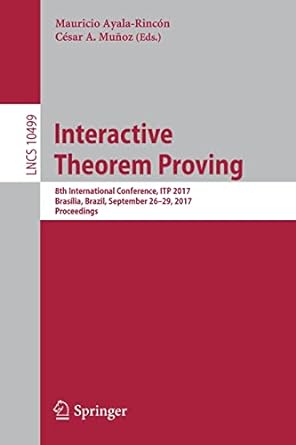 Mauricio Ayala-Rincón
César A. Muñoz (Eds.)

LNCS 10499

Interactive Theorem Proving

8th International Conference, ITP 2017
Brasília, Brazil, September 26–29, 2017
Proceedings

Springer